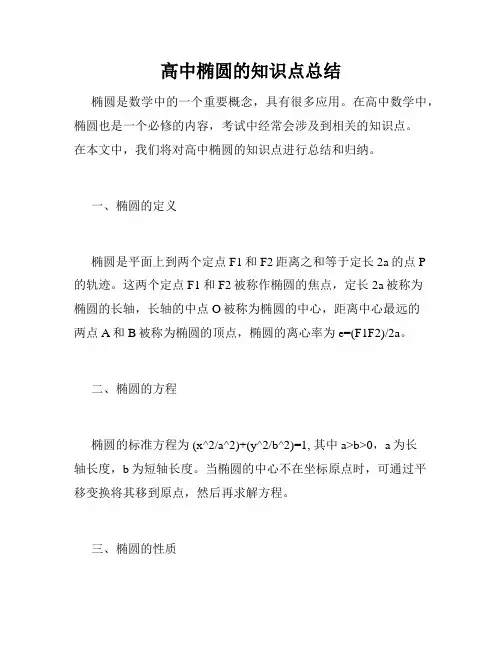 高中椭圆的知识点总结

椭圆是数学中的一个重要概念，具有很多应用。在高中数学中，椭圆也是一个必修的内容，考试中经常会涉及到相关的知识点。在本文中，我们将对高中椭圆的知识点进行总结和归纳。

一、椭圆的定义

椭圆是平面上到两个定点 F1 和 F2 距离之和等于定长 2a 的点 P 的轨迹。这两个定点 F1 和 F2 被称作椭圆的焦点，定长 2a 被称为椭圆的长轴，长轴的中点 O 被称为椭圆的中心，距离中心最远的两点 A 和 B 被称为椭圆的顶点，椭圆的离心率为 e=(F1F2)/2a。

二、椭圆的方程

椭圆的标准方程为 (x^2/a^2)+(y^2/b^2)=1, 其中 a>b>0，a 为长轴长度，b 为短轴长度。当椭圆的中心不在坐标原点时，可通过平移变换将其移到原点，然后再求解方程。

三、椭圆的性质